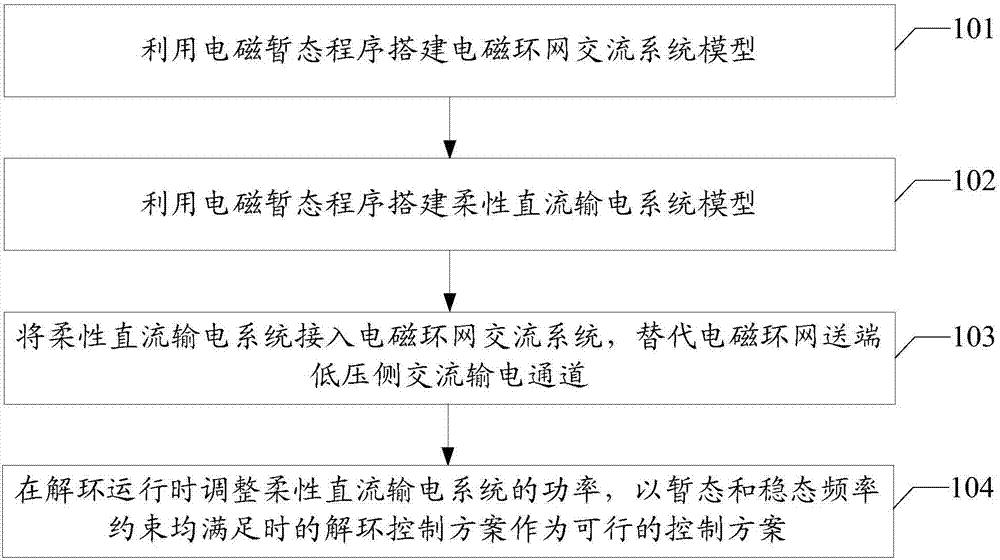 利用电磁暂态程序搭建电磁环网交流系统模型

101

利用电磁暂态程序搭建柔性直流输电系统模型

102

将柔性直流输电系统接入电磁环网交流系统，替代电磁环网送端低压侧交流输电通道

103

在解环运行时调整柔性直流输电系统的功率，以暂态和稳态频率约束均满足时的解环控制方案作为可行的控制方案

104